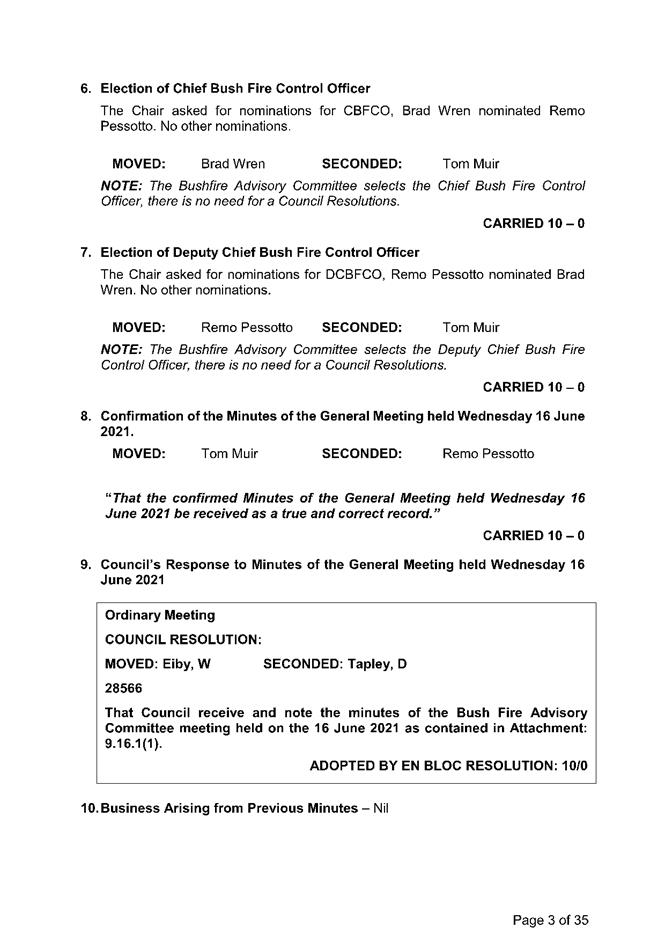 6. Election of Chief Bush Fire Control Officer

The Chair asked for nominations for CBFCO, Brad Wren nominated Remo Pessotto. No other nominations.

MOVED: Brad Wren SECONDED: Tom Muir

NOTE: The Bushfire Advisory Committee selects the Chief Bush Fire Control Officer, there is no need for a Council Resolutions.

CARRIED 10 – 0

7. Election of Deputy Chief Bush Fire Control Officer

The Chair asked for nominations for DCBFCO, Remo Pessotto nominated Brad Wren. No other nominations.

MOVED: Remo Pessotto SECONDED: Tom Muir

NOTE: The Bushfire Advisory Committee selects the Deputy Chief Bush Fire Control Officer, there is no need for a Council Resolutions.

CARRIED 10 – 0

8. Confirmation of the Minutes of the General Meeting held Wednesday 16 June 2021.

MOVED: Tom Muir SECONDED: Remo Pessotto

"That the confirmed Minutes of the General Meeting held Wednesday 16 June 2021 be received as a true and correct record."

CARRIED 10 – 0

9. Council's Response to Minutes of the General Meeting held Wednesday 16 June 2021

Ordinary Meeting

COUNCIL RESOLUTION:

MOVED: Eiby, W SECONDED: Tapley, D

28566

That Council receive and note the minutes of the Bush Fire Advisory Committee meeting held on the 16 June 2021 as contained in Attachment: 9.16.1(1).

ADOPTED BY EN BLOC RESOLUTION: 10/0

10. Business Arising from Previous Minutes – Nil

Page 3 of 35